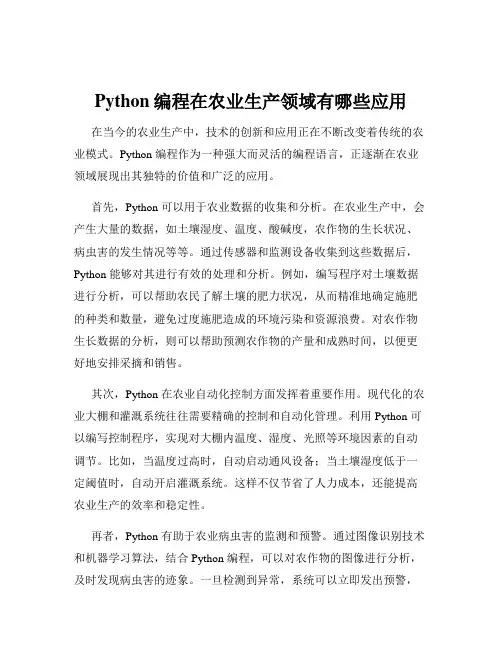 Python 编程在农业生产领域有哪些应用

在当今的农业生产中，技术的创新和应用正在不断改变着传统的农业模式。Python 编程作为一种强大而灵活的编程语言，正逐渐在农业领域展现出其独特的价值和广泛的应用。

首先，Python 可以用于农业数据的收集和分析。在农业生产中，会产生大量的数据，如土壤湿度、温度、酸碱度，农作物的生长状况、病虫害的发生情况等等。通过传感器和监测设备收集到这些数据后，Python 能够对其进行有效的处理和分析。例如，编写程序对土壤数据进行分析，可以帮助农民了解土壤的肥力状况，从而精准地确定施肥的种类和数量，避免过度施肥造成的环境污染和资源浪费。对农作物生长数据的分析，则可以帮助预测农作物的产量和成熟时间，以便更好地安排采摘和销售。

其次，Python 在农业自动化控制方面发挥着重要作用。现代化的农业大棚和灌溉系统往往需要精确的控制和自动化管理。利用 Python 可以编写控制程序，实现对大棚内温度、湿度、光照等环境因素的自动调节。比如，当温度过高时，自动启动通风设备；当土壤湿度低于一定阈值时，自动开启灌溉系统。这样不仅节省了人力成本，还能提高农业生产的效率和稳定性。

再者，Python 有助于农业病虫害的监测和预警。通过图像识别技术和机器学习算法，结合 Python 编程，可以对农作物的图像进行分析，及时发现病虫害的迹象。一旦检测到异常，系统可以立即发出预警，